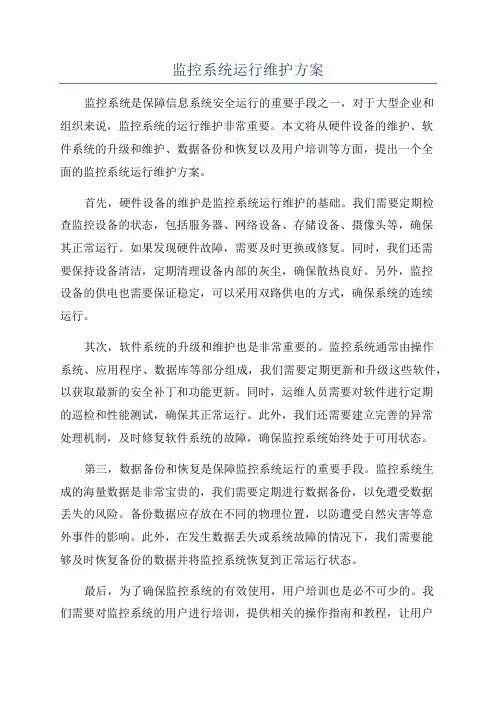 监控系统运行维护方案

监控系统是保障信息系统安全运行的重要手段之一，对于大型企业和组织来说，监控系统的运行维护非常重要。本文将从硬件设备的维护、软件系统的升级和维护、数据备份和恢复以及用户培训等方面，提出一个全面的监控系统运行维护方案。

首先，硬件设备的维护是监控系统运行维护的基础。我们需要定期检查监控设备的状态，包括服务器、网络设备、存储设备、摄像头等，确保其正常运行。如果发现硬件故障，需要及时更换或修复。同时，我们还需要保持设备清洁，定期清理设备内部的灰尘，确保散热良好。另外，监控设备的供电也需要保证稳定，可以采用双路供电的方式，确保系统的连续运行。

其次，软件系统的升级和维护也是非常重要的。监控系统通常由操作系统、应用程序、数据库等部分组成，我们需要定期更新和升级这些软件，以获取最新的安全补丁和功能更新。同时，运维人员需要对软件进行定期的巡检和性能测试，确保其正常运行。此外，我们还需要建立完善的异常处理机制，及时修复软件系统的故障，确保监控系统始终处于可用状态。

第三，数据备份和恢复是保障监控系统运行的重要手段。监控系统生成的海量数据是非常宝贵的，我们需要定期进行数据备份，以免遭受数据丢失的风险。备份数据应存放在不同的物理位置，以防遭受自然灾害等意外事件的影响。此外，在发生数据丢失或系统故障的情况下，我们需要能够及时恢复备份的数据并将监控系统恢复到正常运行状态。

最后，为了确保监控系统的有效使用，用户培训也是必不可少的。我们需要对监控系统的用户进行培训，提供相关的操作指南和教程，让用户